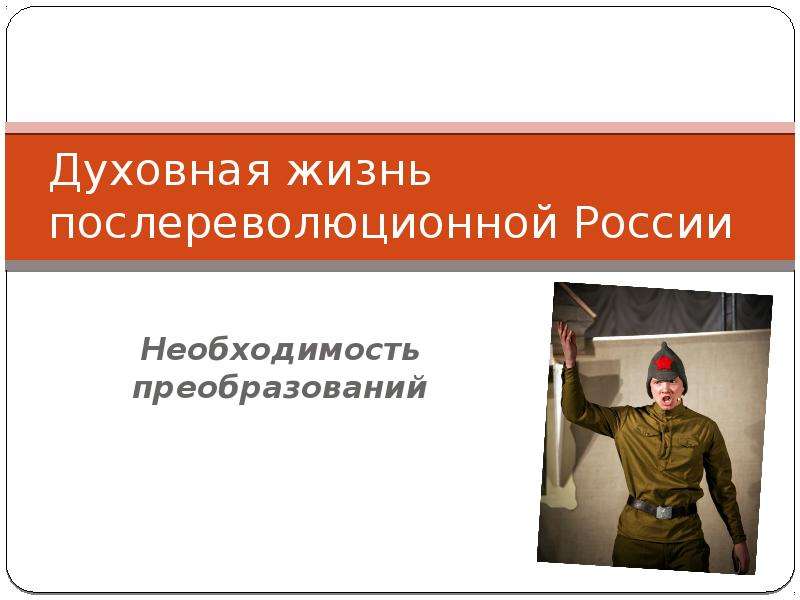 Духовная жизнь послереволюционной России

Необходимость преобразований